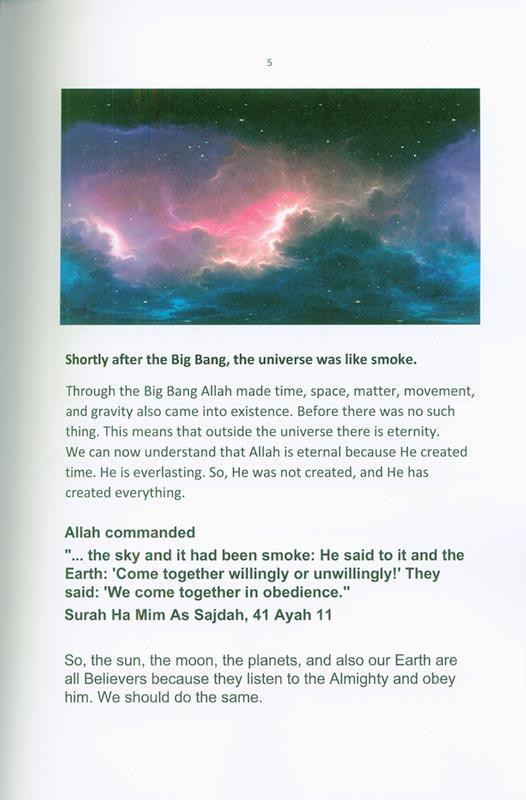 5

Shortly after the Big Bang, the universe was like smoke.

Through the Big Bang Allah made time, space, matter, movement, and gravity also came into existence. Before there was no such thing. This means that outside the universe there is eternity. We can now understand that Allah is eternal because He created time. He is everlasting. So, He was not created, and He has created everything.

Allah commanded
"... the sky and it had been smoke: He said to it and the Earth: 'Come together willingly or unwillingly!' They said: 'We come together in obedience."
Surah Ha Mim As Sajdah, 41 Ayah 11

So, the sun, the moon, the planets, and also our Earth are all Believers because they listen to the Almighty and obey him. We should do the same.